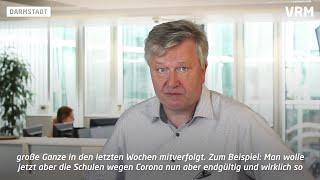 DARMSTADT

VRM

große Ganze in den letzten Wochen mitverfolgt. Zum Beispiel: Man wolle jetzt aber die Schulen wegen Corona nun aber endgültig und wirklich so